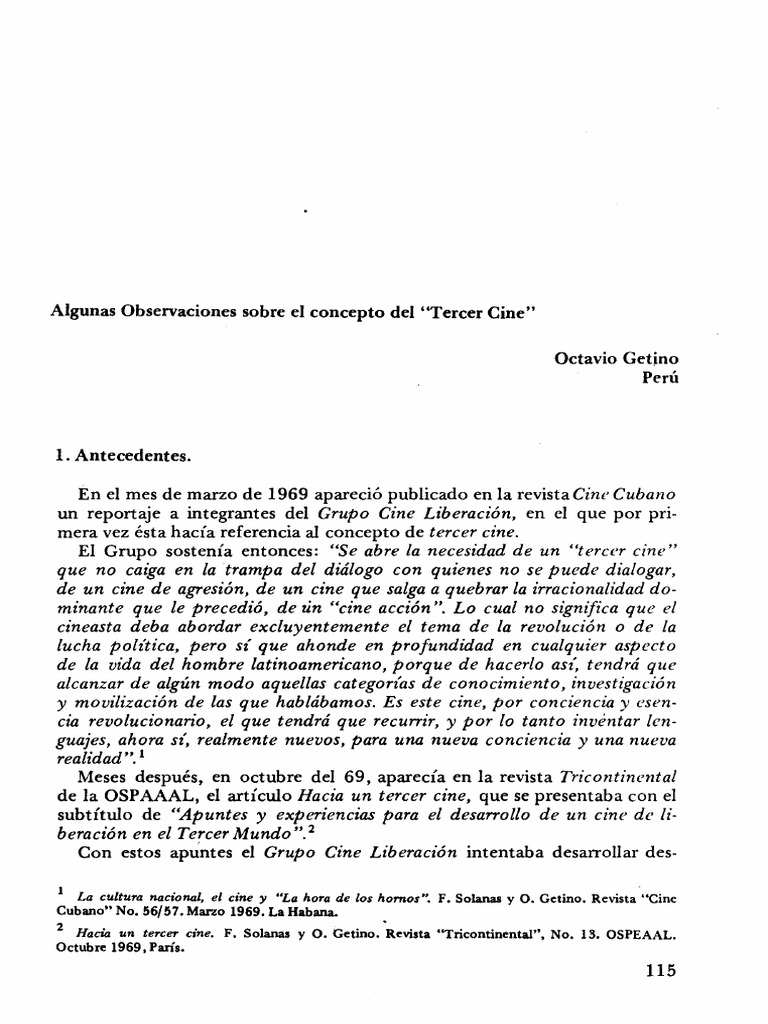 Algunas Observaciones sobre el concepto del "Tercer Cine"

Octavio Getino
Perú

1. Antecedentes.

En el mes de marzo de 1969 apareció publicado en la revista Cine Cubano un reportaje a integrantes del Grupo Cine Liberación, en el que por primera vez ésta hacía referencia al concepto de tercer cine.

El Grupo sostenía entonces: "Se abre la necesidad de un "tercer cine" que no caiga en la trampa del diálogo con quienes no se puede dialogar, de un cine de agresión, de un cine que salga a quebrar la irracionalidad dominante que le precedió, de un "cine acción". Lo cual no significa que el cineasta deba abordar excluyentemente el tema de la revolución o de la lucha política, pero sí que ahonde en profundidad en cualquier aspecto de la vida del hombre latinoamericano, porque de hacerlo así, tendrá que alcanzar de algún modo aquellas categorías de conocimiento, investigación y movilización de las que hablábamos. Es este cine, por conciencia y esencia revolucionario, el que tendrá que recurrir, y por lo tanto inventar lenguajes, ahora sí, realmente nuevos, para una nueva conciencia y una nueva realidad".$^1$

Meses después, en octubre del 69, aparecía en la revista Tricontinental de la OSPAAAL, el artículo Hacia un tercer cine, que se presentaba con el subtítulo de "Apuntes y experiencias para el desarrollo de un cine de liberación en el Tercer Mundo".$^2$

Con estos apuntes el Grupo Cine Liberación intentaba desarrollar des-

$^1$ La cultura nacional, el cine y "La hora de los hornos". F. Solanas y O. Getino. Revista "Cine Cubano" No. 56/57. Marzo 1969. La Habana.

$^2$ Hacia un tercer cine. F. Solanas y O. Getino. Revista "Tricontinental", No. 13. OSPEAAL. Octubre 1969, París.

115